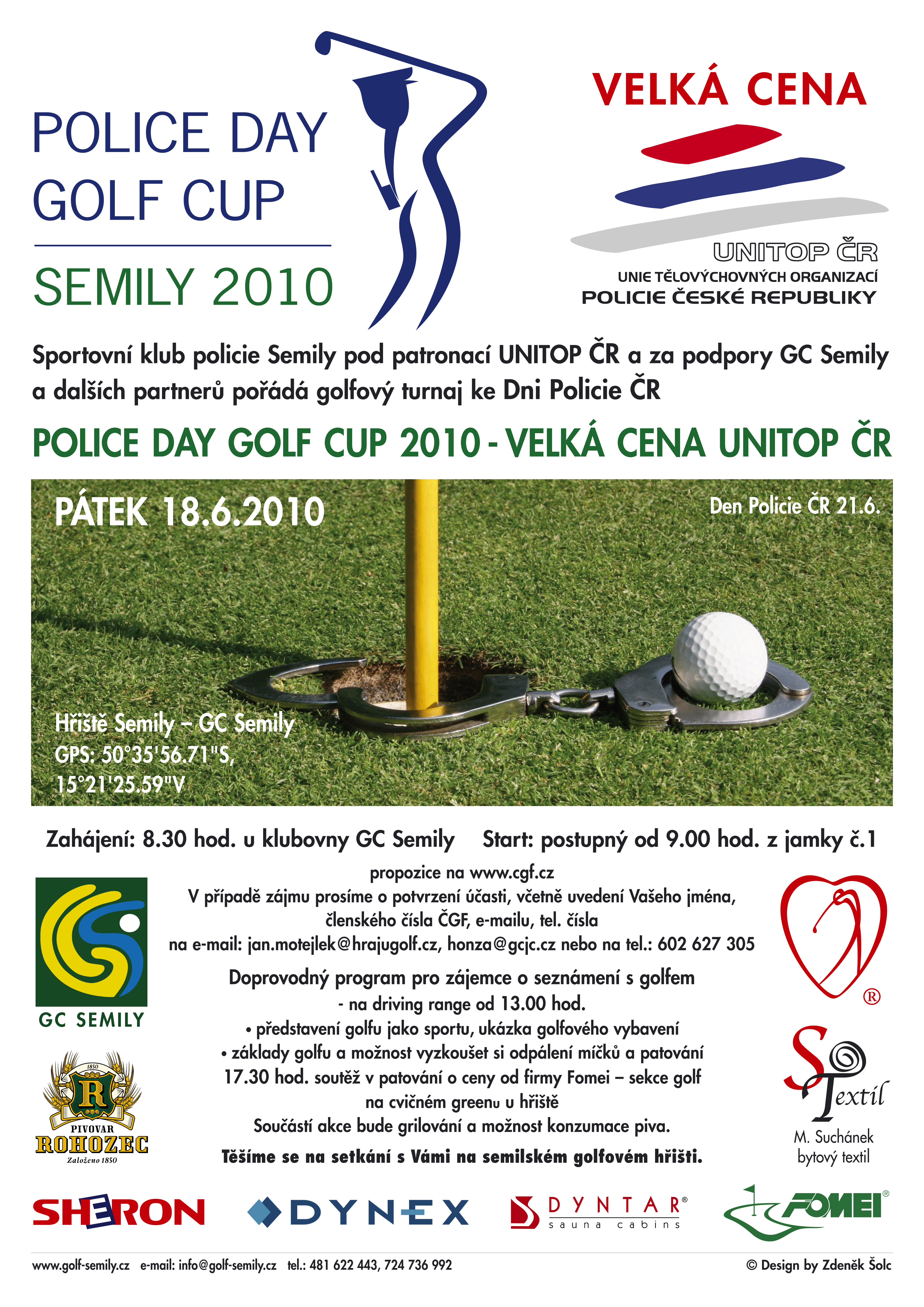 POLICE DAY GOLF CUP

SEMILY 2010

VELKÁ CENA

UNITOP ČR
UNIE TĚLOVÝCHOVNÝCH ORGANIZACÍ
POLICIE ČESKÉ REPUBLIKY

Sportovní klub policie Semily pod patronací UNITOP ČR a za podpory GC Semily a dalších partnerů pořádá golfový turnaj ke Dni Policie ČR

POLICE DAY GOLF CUP 2010 - VELKÁ CENA UNITOP ČR

PÁTEK 18.6.2010

Den Policie ČR 21.6.

Hřiště Semily – GC Semily
GPS: 50°35'56.71"S, 15°21'25.59"V

Zahájení: 8.30 hod. u klubovny GC Semily Start: postupný od 9.00 hod. z jamky č.1

propozice na www.cgf.cz
V případě zájmu prosíme o potvrzení účasti, včetně uvedení Vašeho jména, členského čísla ČGF, e-mailu, tel. čísla
na e-mail: jan.motejlek@hrajugolf.cz, honza@gcjc.cz nebo na tel.: 602 627 305

Doprovodný program pro zájemce o seznámení s golfem
- na driving range od 13.00 hod.
• představení golfu jako sportu, ukázka golfového vybavení
• základy golfu a možnost vyzkoušet si odpálení míčků a patování
17.30 hod. soutěž v patování o ceny od firmy Fomei – sekce golf na cvičném greenu u hřiště
Součástí akce bude grilování a možnost konzumace piva.
Těšíme se na setkání s Vámi na semilském golfovém hřišti.

GC SEMILY

1850
R
PIVOVAR
ROHOZEC
Založeno 1850

®

S Textil
M. Suchánek
bytový textil

SHERON

DYNEX

DYNTAR®
sauna cabins

FOMEI®

www.golf-semily.cz e-mail: info@golf-semily.cz tel.: 481 622 443, 724 736 992

© Design by Zdeněk Šolc